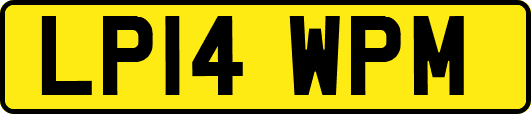 LP14 WPM